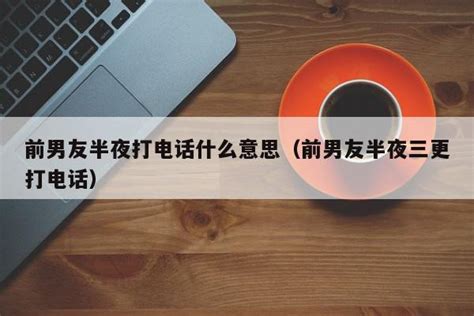 前男友半夜打电话什么意思（前男友半夜三更打电话）